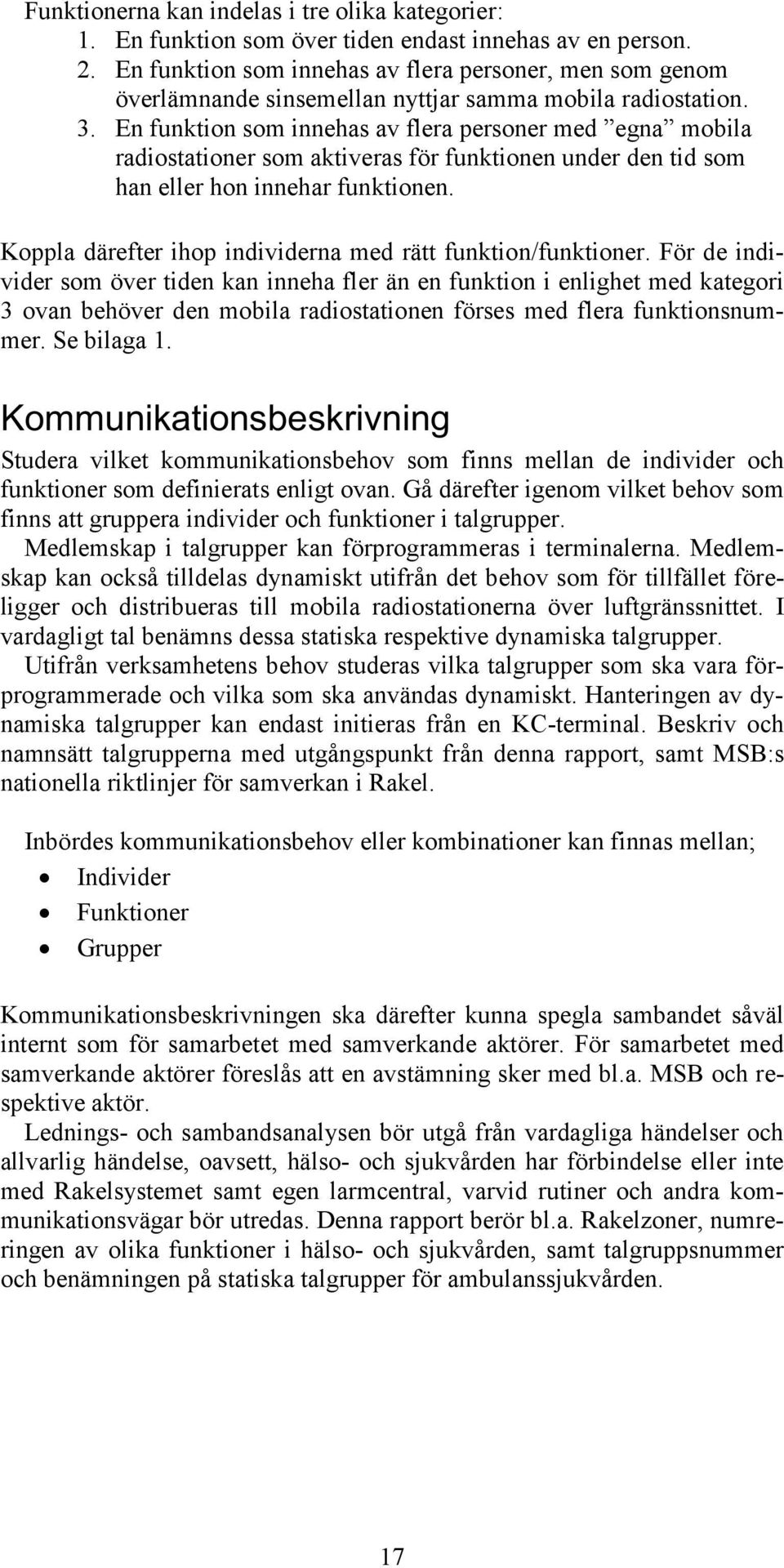 Funktionerna kan indelas i tre olika kategorier:
1. En funktion som över tiden endast innehas av en person.
2. En funktion som innehas av flera personer, men som genom överlämnande sinsemellan nyttjar samma mobila radiostation.
3. En funktion som innehas av flera personer med ”egna” mobila radiostationer som aktiveras för funktionen under den tid som han eller hon innehar funktionen.

Koppla därefter ihop individerna med rätt funktion/funktioner. För de individer som över tiden kan inneha fler än en funktion i enlighet med kategori 3 ovan behöver den mobila radiostationen förses med flera funktionsnummer. Se bilaga 1.

Kommunikationsbeskrivning

Studera vilket kommunikationsbehov som finns mellan de individer och funktioner som definierats enligt ovan. Gå därefter igenom vilket behov som finns att gruppera individer och funktioner i talgrupper.
Medlemskap i talgrupper kan förprogrammeras i terminalerna. Medlemskap kan också tilldelas dynamiskt utifrån det behov som för tillfället föreligger och distribueras till mobila radiostationerna över luftgränssnittet. I vardagligt tal benämns dessa statiska respektive dynamiska talgrupper.
Utifrån verksamhetens behov studeras vilka talgrupper som ska vara förprogrammerade och vilka som ska användas dynamiskt. Hanteringen av dynamiska talgrupper kan endast initieras från en KC-terminal. Beskriv och namnsätt talgrupperna med utgångspunkt från denna rapport, samt MSB:s nationella riktlinjer för samverkan i Rakel.

Inbördes kommunikationsbehov eller kombinationer kan finnas mellan;
• Individer
• Funktioner
• Grupper

Kommunikationsbeskrivningen ska därefter kunna spegla sambandet såväl internt som för samarbetet med samverkande aktörer. För samarbetet med samverkande aktörer föreslås att en avstämning sker med bl.a. MSB och respektive aktör.
Lednings- och sambandsanalysen bör utgå från vardagliga händelser och allvarlig händelse, oavsett, hälso- och sjukvården har förbindelse eller inte med Rakelsystemet samt egen larmcentral, varvid rutiner och andra kommunikationsvägar bör utredas. Denna rapport berör bl.a. Rakelzoner, numreringen av olika funktioner i hälso- och sjukvården, samt talgruppsnummer och benämningen på statiska talgrupper för ambulanssjukvården.

17